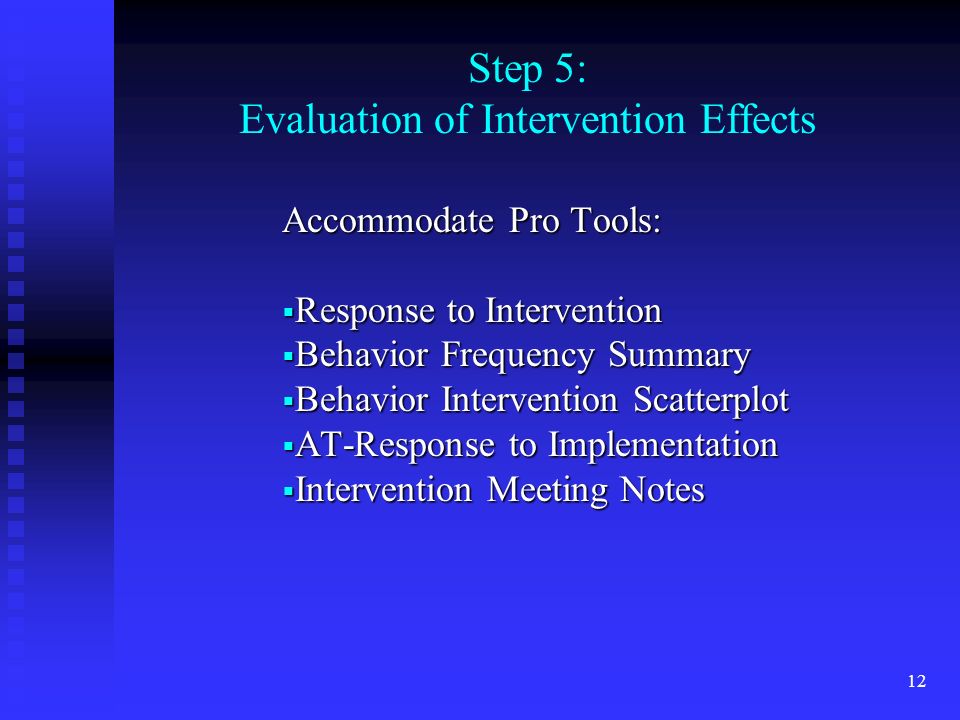 Step 5:
Evaluation of Intervention Effects

Accommodate Pro Tools:

▪Response to Intervention
▪Behavior Frequency Summary
▪Behavior Intervention Scatterplot
▪AT-Response to Implementation
▪Intervention Meeting Notes

12